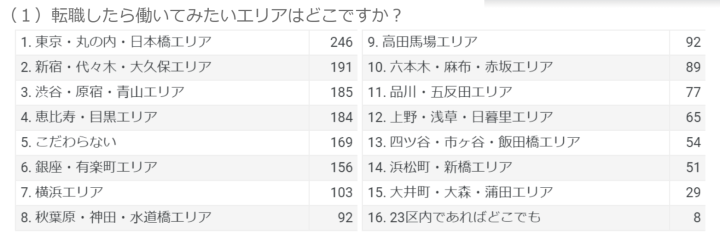 （1）転職したら働いてみたいエリアはどこですか？

| | |
|---|---|
| 1. 東京・丸の内・日本橋エリア | 246 |
| 2. 新宿・代々木・大久保エリア | 191 |
| 3. 渋谷・原宿・青山エリア | 185 |
| 4. 恵比寿・目黒エリア | 184 |
| 5. こだわらない | 169 |
| 6. 銀座・有楽町エリア | 156 |
| 7. 横浜エリア | 103 |
| 8. 秋葉原・神田・水道橋エリア | 92 |

| | |
|---|---|
| 9. 高田馬場エリア | 92 |
| 10. 六本木・麻布・赤坂エリア | 89 |
| 11. 品川・五反田エリア | 77 |
| 12. 上野・浅草・日暮里エリア | 65 |
| 13. 四ツ谷・市ヶ谷・飯田橋エリア | 54 |
| 14. 浜松町・新橋エリア | 51 |
| 15. 大井町・大森・蒲田エリア | 29 |
| 16. 23区内であればどこでも | 8 |